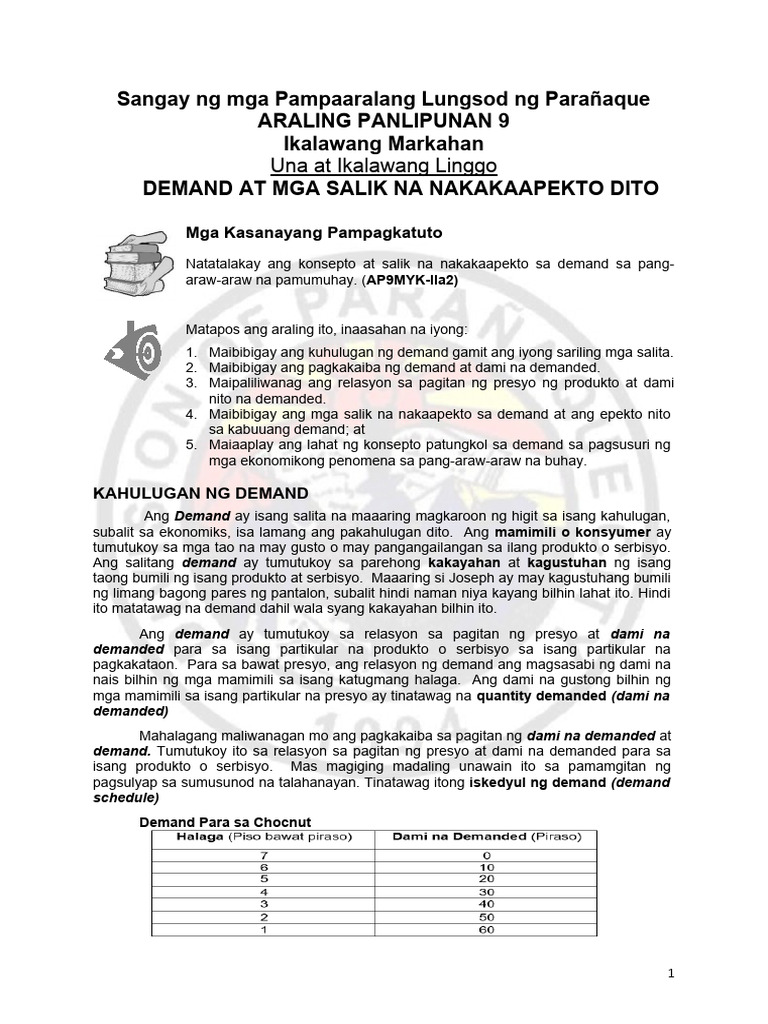 Sangay ng mga Pampaaralang Lungsod ng Parañaque
ARALING PANLIPUNAN 9
Ikalawang Markahan
Una at Ikalawang Linggo
DEMAND AT MGA SALIK NA NAKAKAAPEKTO DITO

Mga Kasanayang Pampagkatuto

Natatalakay ang konsepto at salik na nakakaapekto sa demand sa pang-araw-araw na pamumuhay. (AP9MYK-IIa2)

Matapos ang araling ito, inaasahan na iyong:

1. Maibibigay ang kuhulugan ng demand gamit ang iyong sariling mga salita.
2. Maibibigay ang pagkakaiba ng demand at dami na demanded.
3. Maipaliliwanag ang relasyon sa pagitan ng presyo ng produkto at dami nito na demanded.
4. Maibibigay ang mga salik na nakaapekto sa demand at ang epekto nito sa kabuuang demand; at
5. Maiaaplay ang lahat ng konsepto patungkol sa demand sa pagsusuri ng mga ekonomikong penomena sa pang-araw-araw na buhay.

KAHULUGAN NG DEMAND

Ang Demand ay isang salita na maaaring magkaroon ng higit sa isang kahulugan, subalit sa ekonomiks, isa lamang ang pakahulugan dito. Ang mamimili o konsyumer ay tumutukoy sa mga tao na may gusto o may pangangailangan sa ilang produkto o serbisyo. Ang salitang demand ay tumutukoy sa parehong kakayahan at kagustuhan ng isang taong bumili ng isang produkto at serbisyo. Maaaring si Joseph ay may kagustuhang bumili ng limang bagong pares ng pantalon, subalit hindi naman niya kayang bilhin lahat ito. Hindi ito matatawag na demand dahil wala syang kakayahan bilhin ito.

Ang demand ay tumutukoy sa relasyon sa pagitan ng presyo at dami na demanded para sa isang partikular na produkto o serbisyo sa isang partikular na pagkakataon. Para sa bawat presyo, ang relasyon ng demand ang magsasabi ng dami na nais bilhin ng mga mamimili sa isang katugmang halaga. Ang dami na gustong bilhin ng mga mamimili sa isang partikular na presyo ay tinatawag na quantity demanded (dami na demanded)

Mahalagang maliwanagan mo ang pagkakaiba sa pagitan ng dami na demanded at demand. Tumutukoy ito sa relasyon sa pagitan ng presyo at dami na demanded para sa isang produkto o serbisyo. Mas magiging madaling unawain ito sa pamamgitan ng pagsulyap sa sumusunod na talahanayan. Tinatawag itong iskedyul ng demand (demand schedule)

Demand Para sa Chocnut

| Halaga (Piso bawat piraso) | Dami na Demanded (Piraso) |
|---|---|
| 7 | 0 |
| 6 | 10 |
| 5 | 20 |
| 4 | 30 |
| 3 | 40 |
| 2 | 50 |
| 1 | 60 |

1